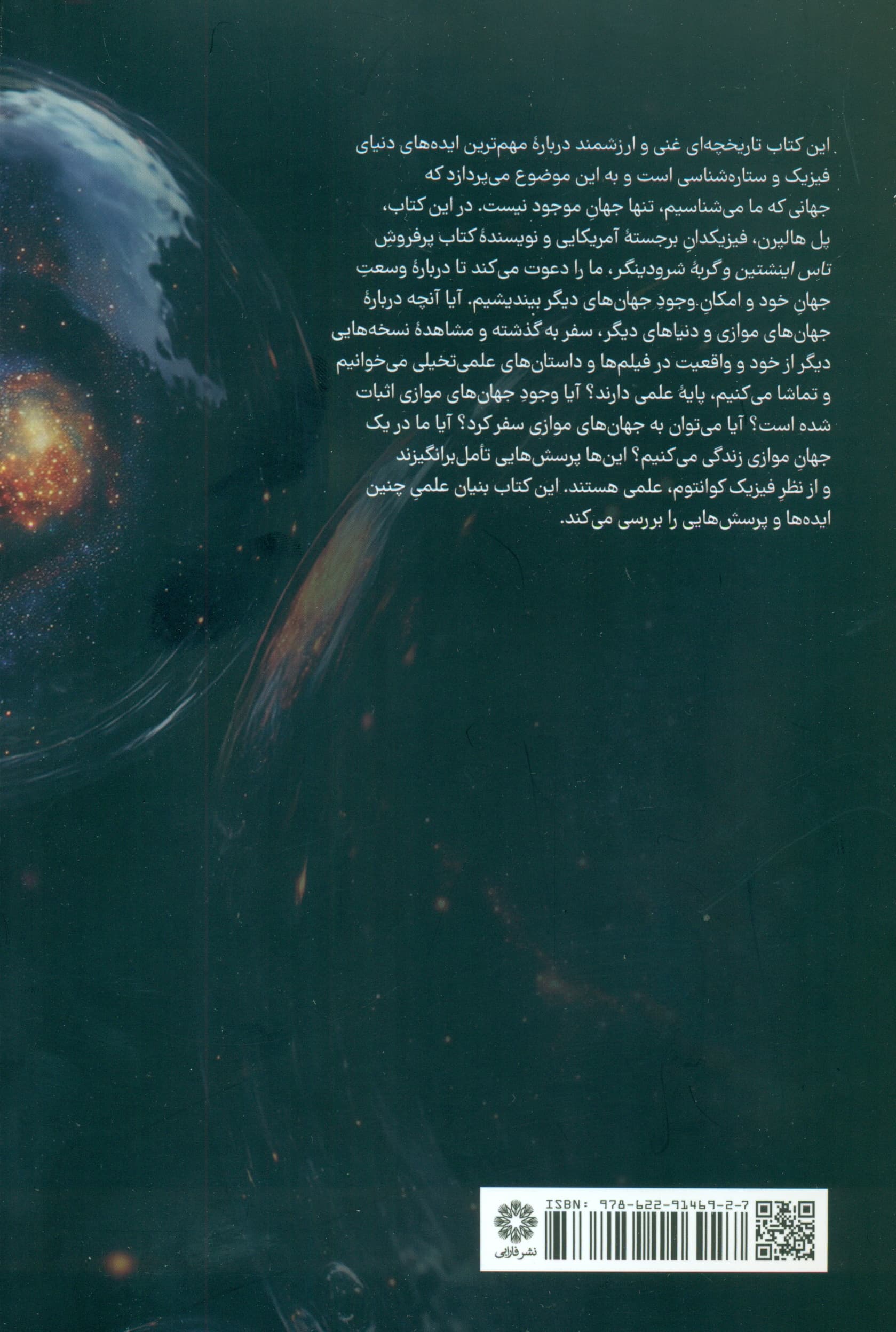 این کتاب تاریخچه‌ای غنی و ارزشمند دربارهٔ مهم‌ترین ایده‌های دنیای فیزیک و ستاره‌شناسی است و به این موضوع می‌پردازد که جهانی که ما می‌شناسیم، تنها جهانِ موجود نیست. در این کتاب، پل هالپرن، فیزیکدانِ برجستهٔ آمریکایی و نویسندهٔ کتاب پرفروشِ تاس اینشتین و گربهٔ شرودینگر، ما را دعوت می‌کند تا دربارهٔ وسعتِ جهانِ خود و امکانِ وجودِ جهان‌های دیگر بیندیشیم. آیا آنچه دربارهٔ جهان‌های موازی و دنیاهای دیگر، سفر به گذشته و مشاهدهٔ نسخه‌هایی دیگر از خود و واقعیت در فیلم‌ها و داستان‌های علمی‌تخیلی می‌خوانیم و تماشا می‌کنیم، پایهٔ علمی دارند؟ آیا وجودِ جهان‌های موازی اثبات شده است؟ آیا می‌توان به جهان‌های موازی سفر کرد؟ آیا ما در یک جهانِ موازی زندگی می‌کنیم؟ این‌ها پرسش‌هایی تأمل‌برانگیزند و از نظرِ فیزیک کوانتوم، علمی هستند. این کتاب بنیان علمیِ چنین ایده‌ها و پرسش‌هایی را بررسی می‌کند.

ISBN: 978-622-91469-2-7

نشر فارابی